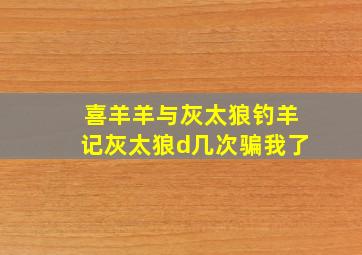 喜羊羊与灰太狼钓羊记灰太狼d几次骗我了